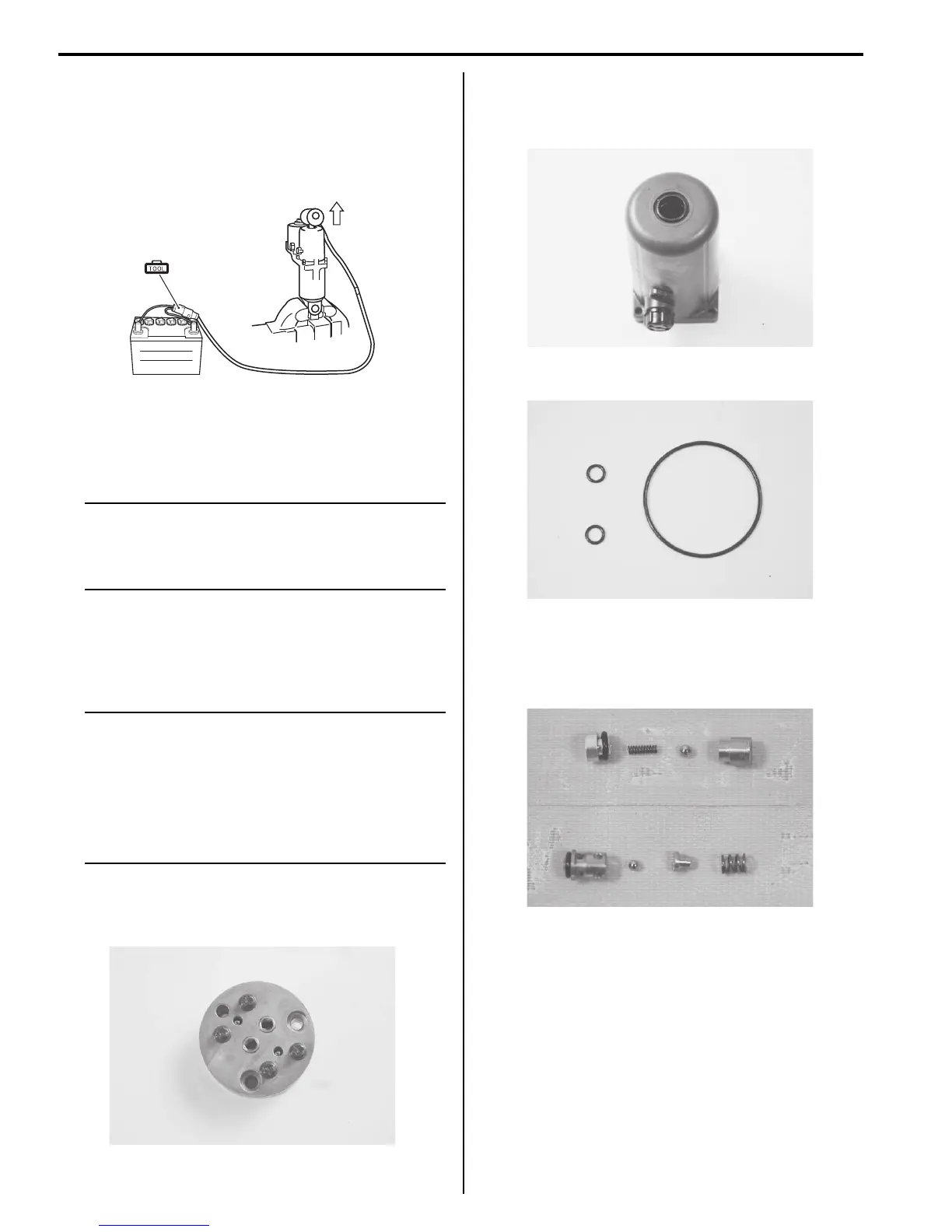 TOOL